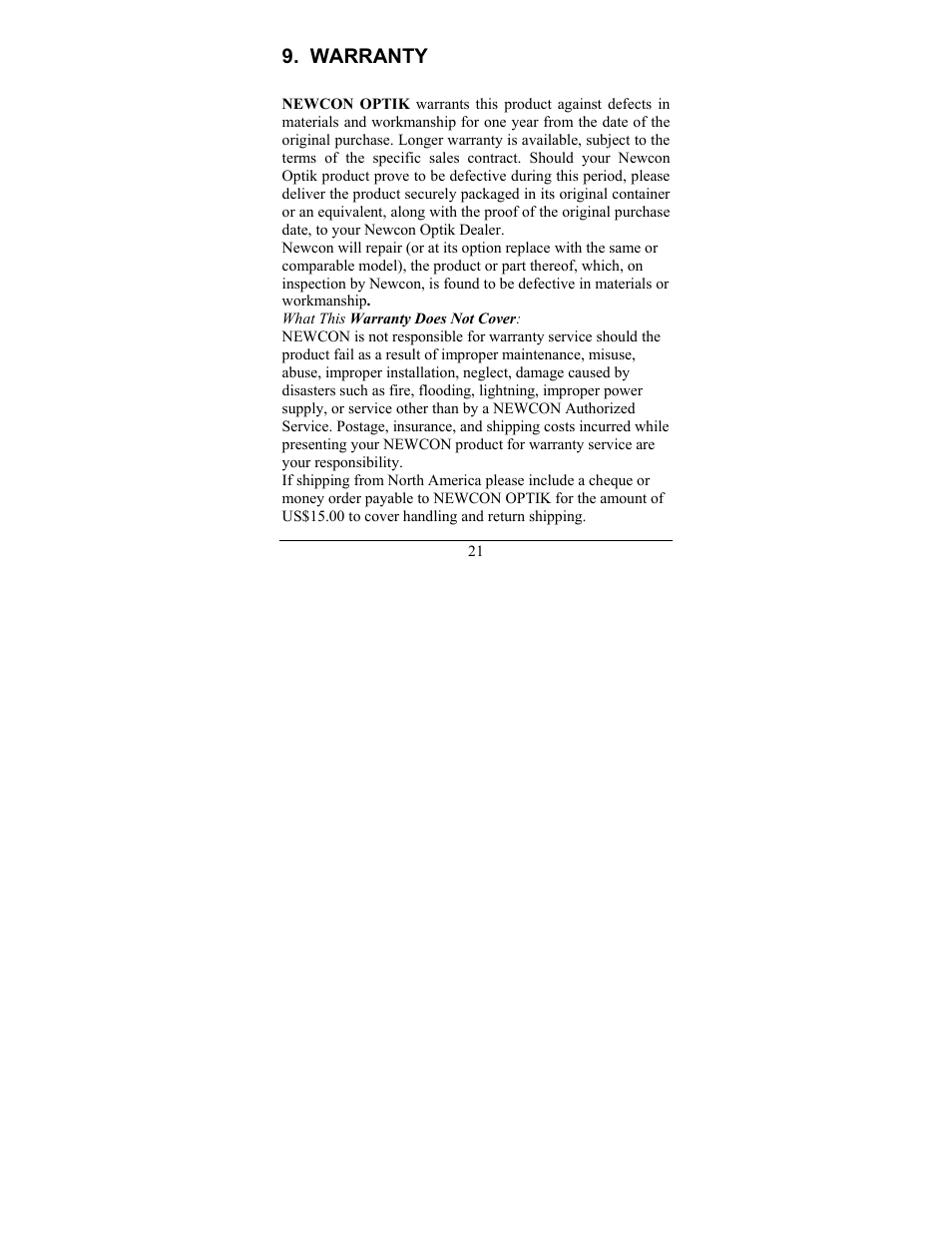 9. WARRANTY

NEWCON OPTIK warrants this product against defects in materials and workmanship for one year from the date of the original purchase. Longer warranty is available, subject to the terms of the specific sales contract. Should your Newcon Optik product prove to be defective during this period, please deliver the product securely packaged in its original container or an equivalent, along with the proof of the original purchase date, to your Newcon Optik Dealer.
Newcon will repair (or at its option replace with the same or comparable model), the product or part thereof, which, on inspection by Newcon, is found to be defective in materials or workmanship.
What This Warranty Does Not Cover:
NEWCON is not responsible for warranty service should the product fail as a result of improper maintenance, misuse, abuse, improper installation, neglect, damage caused by disasters such as fire, flooding, lightning, improper power supply, or service other than by a NEWCON Authorized Service. Postage, insurance, and shipping costs incurred while presenting your NEWCON product for warranty service are your responsibility.
If shipping from North America please include a cheque or money order payable to NEWCON OPTIK for the amount of US$15.00 to cover handling and return shipping.

21